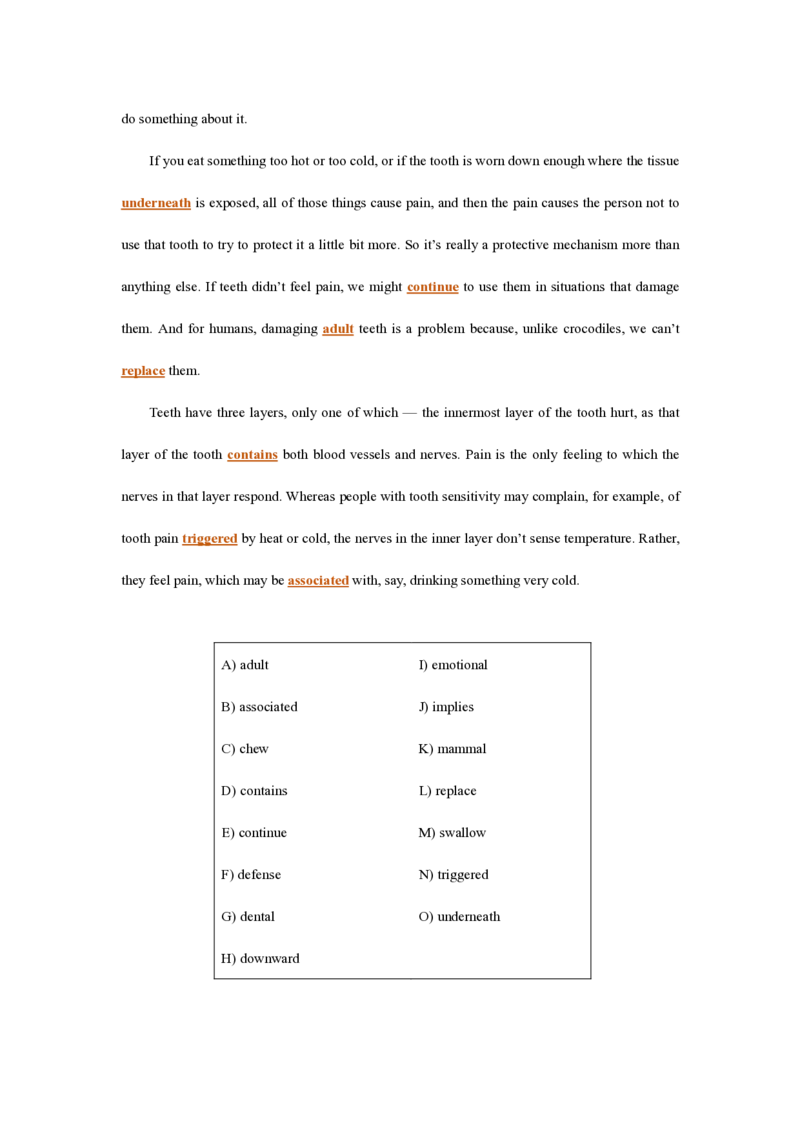 do something about it.

If you eat something too hot or too cold, or if the tooth is worn down enough where the tissue underneath is exposed, all of those things cause pain, and then the pain causes the person not to use that tooth to try to protect it a little bit more. So it's really a protective mechanism more than anything else. If teeth didn't feel pain, we might continue to use them in situations that damage them. And for humans, damaging adult teeth is a problem because, unlike crocodiles, we can't replace them.

Teeth have three layers, only one of which — the innermost layer of the tooth hurt, as that layer of the tooth contains both blood vessels and nerves. Pain is the only feeling to which the nerves in that layer respond. Whereas people with tooth sensitivity may complain, for example, of tooth pain triggered by heat or cold, the nerves in the inner layer don't sense temperature. Rather, they feel pain, which may be associated with, say, drinking something very cold.

A) adult
B) associated
C) chew
D) contains
E) continue
F) defense
G) dental
H) downward

I) emotional
J) implies
K) mammal
L) replace
M) swallow
N) triggered
O) underneath